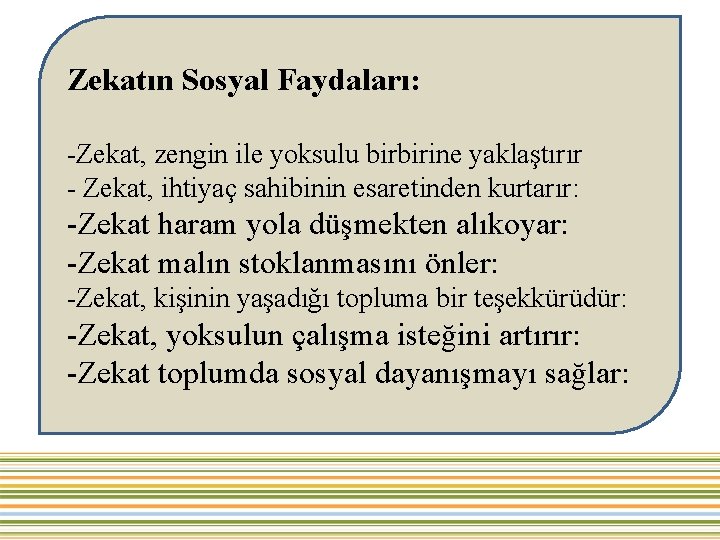 Zekatın Sosyal Faydaları:

-Zekat, zengin ile yoksulu birbirine yaklaştırır
- Zekat, ihtiyaç sahibinin esaretinden kurtarır:
-Zekat haram yola düşmekten alıkoyar:
-Zekat malın stoklanmasını önler:
-Zekat, kişinin yaşadığı topluma bir teşekkürüdür:
-Zekat, yoksulun çalışma isteğini artırır:
-Zekat toplumda sosyal dayanışmayı sağlar: